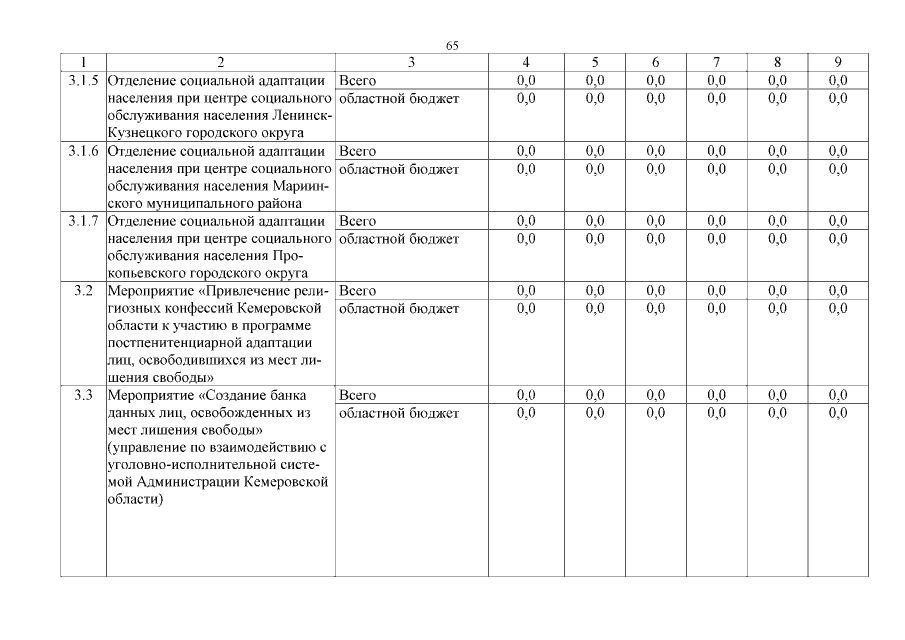 65

| 1 | 2 | 3 | 4 | 5 | 6 | 7 | 8 | 9 |
|---|---|---|---|---|---|---|---|---|
| 3.1.5 | Отделение социальной адаптации населения при центре социального обслуживания населения Ленинск-Кузнецкого городского округа | Всего | 0,0 | 0,0 | 0,0 | 0,0 | 0,0 | 0,0 |
| | | областной бюджет | 0,0 | 0,0 | 0,0 | 0,0 | 0,0 | 0,0 |
| 3.1.6 | Отделение социальной адаптации населения при центре социального обслуживания населения Мариинского муниципального района | Всего | 0,0 | 0,0 | 0,0 | 0,0 | 0,0 | 0,0 |
| | | областной бюджет | 0,0 | 0,0 | 0,0 | 0,0 | 0,0 | 0,0 |
| 3.1.7 | Отделение социальной адаптации населения при центре социального обслуживания населения Прокопьевского городского округа | Всего | 0,0 | 0,0 | 0,0 | 0,0 | 0,0 | 0,0 |
| | | областной бюджет | 0,0 | 0,0 | 0,0 | 0,0 | 0,0 | 0,0 |
| 3.2 | Мероприятие «Привлечение религиозных конфессий Кемеровской области к участию в программе постпенитенциарной адаптации лиц, освободившихся из мест лишения свободы» | Всего | 0,0 | 0,0 | 0,0 | 0,0 | 0,0 | 0,0 |
| | | областной бюджет | 0,0 | 0,0 | 0,0 | 0,0 | 0,0 | 0,0 |
| 3.3 | Мероприятие «Создание банка данных лиц, освобожденных из мест лишения свободы» (управление по взаимодействию с уголовно-исполнительной системой Администрации Кемеровской области) | Всего | 0,0 | 0,0 | 0,0 | 0,0 | 0,0 | 0,0 |
| | | областной бюджет | 0,0 | 0,0 | 0,0 | 0,0 | 0,0 | 0,0 |